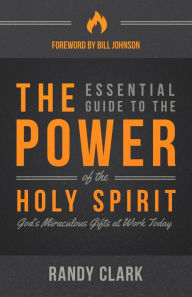 FOREWORD BY BILL JOHNSON

THE ESSENTIAL GUIDE TO THE POWER of the HOLY SPIRIT

God's Miraculous Gifts at Work Today

RANDY CLARK